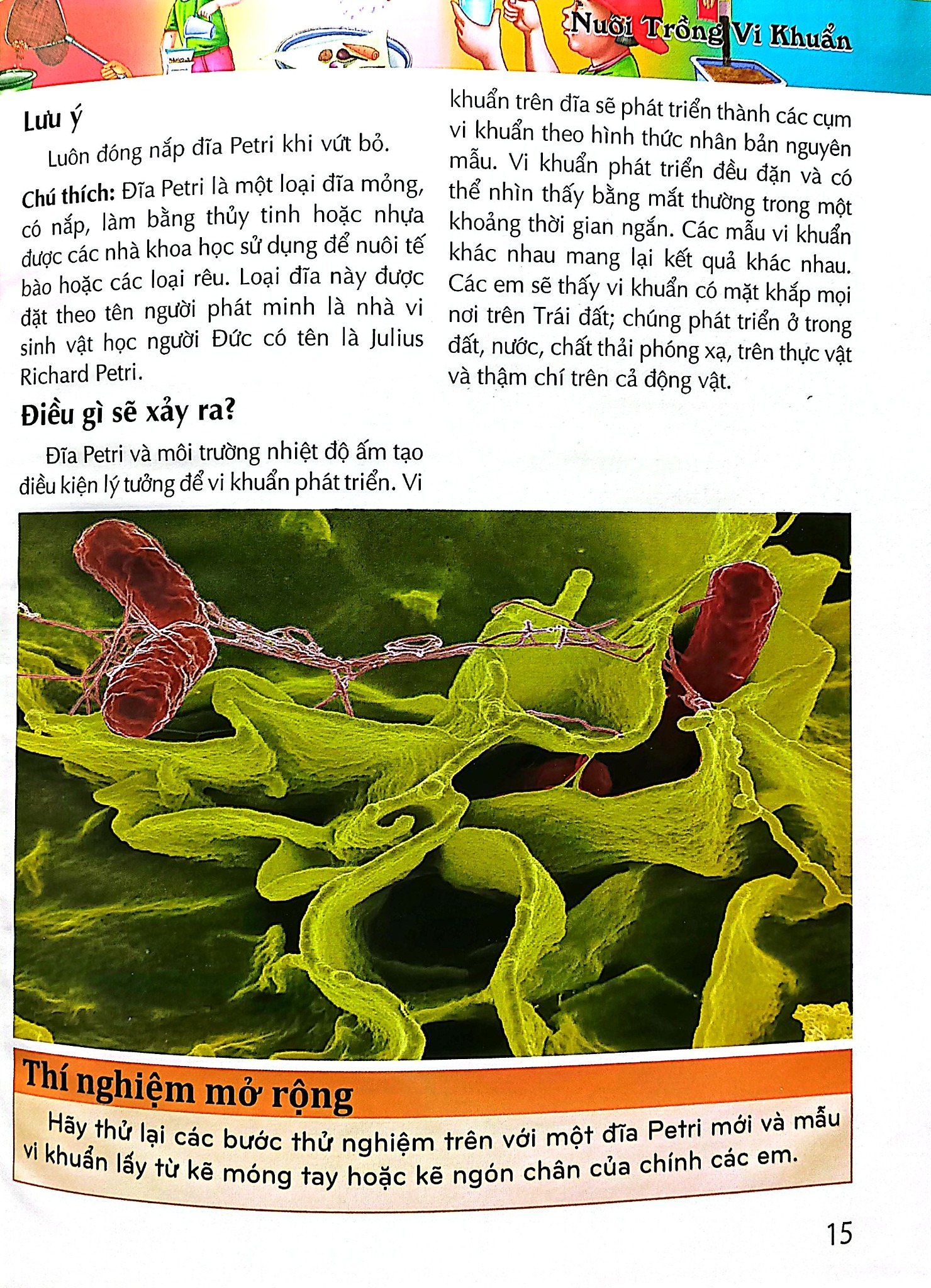 Nuôi Trồng Vi Khuẩn

Lưu ý

Luôn đóng nắp đĩa Petri khi vứt bỏ.

Chú thích: Đĩa Petri là một loại đĩa mỏng, có nắp, làm bằng thủy tinh hoặc nhựa được các nhà khoa học sử dụng để nuôi tế bào hoặc các loại rêu. Loại đĩa này được đặt theo tên người phát minh là nhà vi sinh vật học người Đức có tên là Julius Richard Petri.

Điều gì sẽ xảy ra?

Đĩa Petri và môi trường nhiệt độ ấm tạo điều kiện lý tưởng để vi khuẩn phát triển. Vi khuẩn trên đĩa sẽ phát triển thành các cụm vi khuẩn theo hình thức nhân bản nguyên mẫu. Vi khuẩn phát triển đều đặn và có thể nhìn thấy bằng mắt thường trong một khoảng thời gian ngắn. Các mẫu vi khuẩn khác nhau mang lại kết quả khác nhau. Các em sẽ thấy vi khuẩn có mặt khắp mọi nơi trên Trái đất; chúng phát triển ở trong đất, nước, chất thải phóng xạ, trên thực vật và thậm chí trên cả động vật.

Thí nghiệm mở rộng

Hãy thử lại các bước thử nghiệm trên với một đĩa Petri mới và mẫu vi khuẩn lấy từ kẽ móng tay hoặc kẽ ngón chân của chính các em.

15